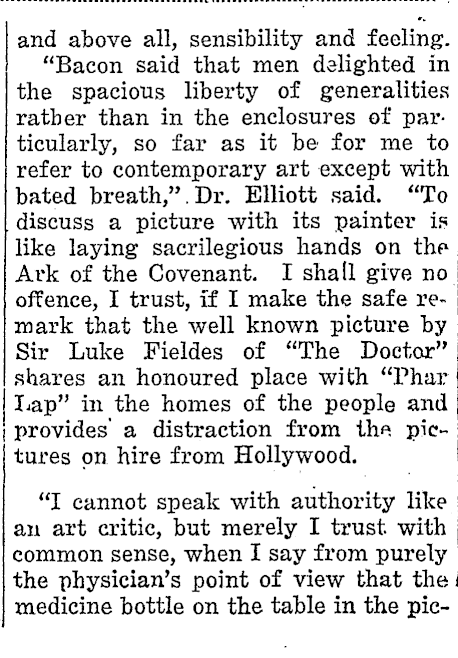 and above all, sensibility and feeling.

"Bacon said that men delighted in the spacious liberty of generalities rather than in the enclosures of particularly, so far as it be for me to refer to contemporary art except with bated breath," Dr. Elliott said. "To discuss a picture with its painter is like laying sacrilegious hands on the Ark of the Covenant. I shall give no offence, I trust, if I make the safe remark that the well known picture by Sir Luke Fieldes of "The Doctor" shares an honoured place with "Phar Lap" in the homes of the people and provides a distraction from the pictures on hire from Hollywood.

"I cannot speak with authority like an art critic, but merely I trust with common sense, when I say from purely the physician's point of view that the medicine bottle on the table in the pic-